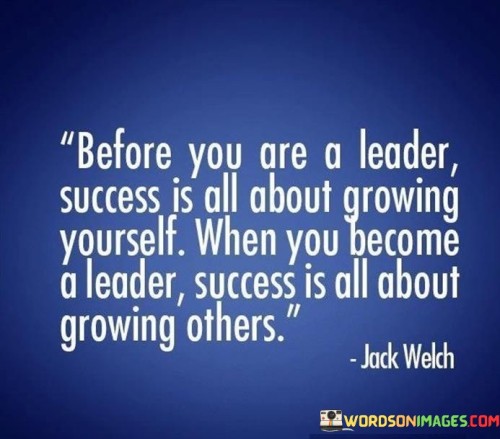 "Before you are a leader, success is all about growing yourself. When you become a leader, success is all about growing others."

- Jack Welch

WORDSONIMAGES.COM